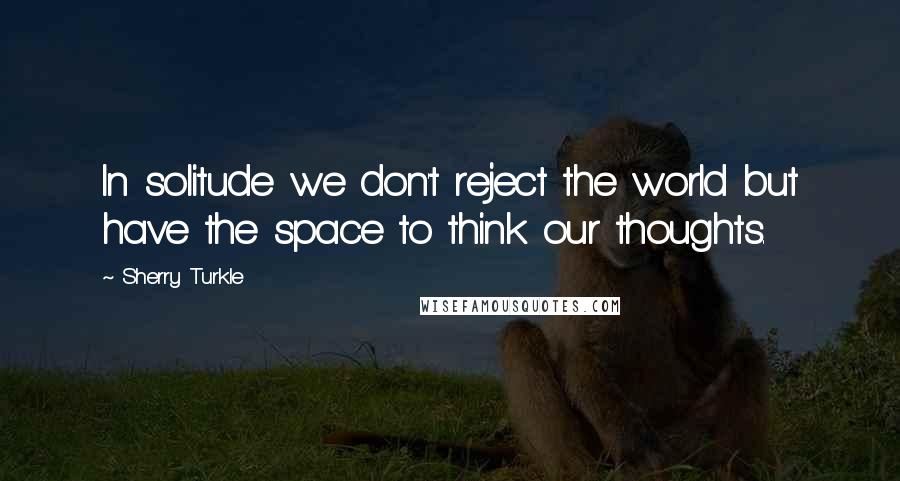 In solitude we don't reject the world but have the space to think our thoughts.

~ Sherry Turkle

WISEFAMOUSQUOTES.COM